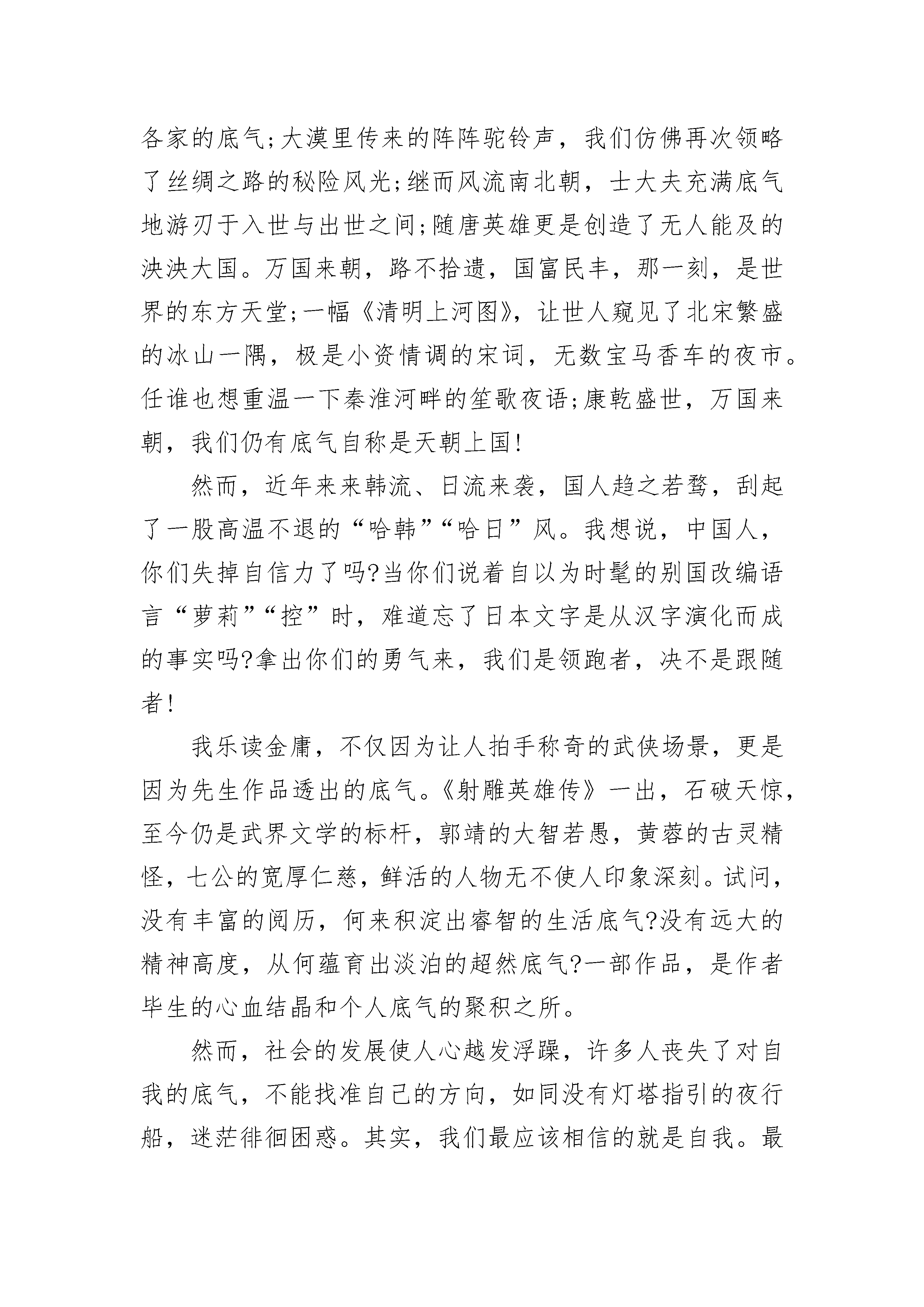 各家的底气;大漠里传来的阵阵驼铃声，我们仿佛再次领略了丝绸之路的秘险风光;继而风流南北朝，士大夫充满底气地游刃于入世与出世之间;随唐英雄更是创造了无人能及的泱泱大国。万国来朝，路不拾遗，国富民丰，那一刻，是世界的东方天堂;一幅《清明上河图》，让世人窥见了北宋繁盛的冰山一隅，极是小资情调的宋词，无数宝马香车的夜市。任谁也想重温一下秦淮河畔的笙歌夜语;康乾盛世，万国来朝，我们仍有底气自称是天朝上国!

然而，近年来来韩流、日流来袭，国人趋之若鹜，刮起了一股高温不退的“哈韩”“哈日”风。我想说，中国人，你们失掉自信力了吗?当你们说着自以为时髦的别国改编语言“萝莉”“控”时，难道忘了日本文字是从汉字演化而成的事实吗?拿出你们的勇气来，我们是领跑者，决不是跟随者!

我乐读金庸，不仅因为让人拍手称奇的武侠场景，更是因为先生作品透出的底气。《射雕英雄传》一出，石破天惊，至今仍是武界文学的标杆，郭靖的大智若愚，黄蓉的古灵精怪，七公的宽厚仁慈，鲜活的人物无不使人印象深刻。试问，没有丰富的阅历，何来积淀出睿智的生活底气?没有远大的精神高度，从何蕴育出淡泊的超然底气?一部作品，是作者毕生的心血结晶和个人底气的聚积之所。

然而，社会的发展使人心越发浮躁，许多人丧失了对自我的底气，不能找准自己的方向，如同没有灯塔指引的夜行船，迷茫徘徊困惑。其实，我们最应该相信的就是自我。最